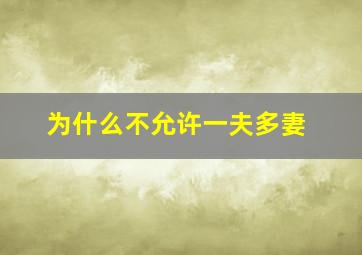 为什么不允许一夫多妻